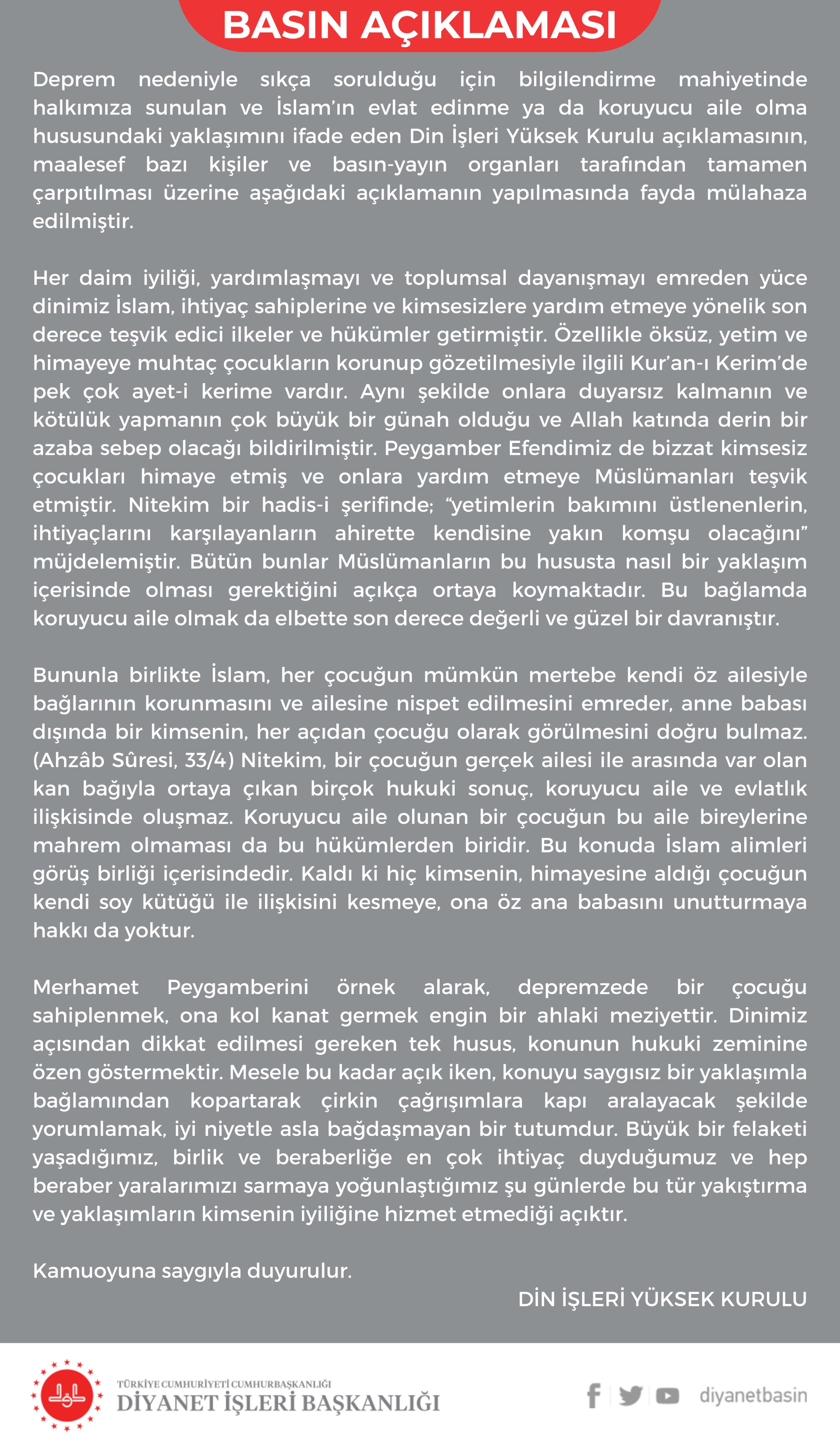 BASIN AÇIKLAMASI

Deprem nedeniyle sıkça sorulduğu için bilgilendirme mahiyetinde halkımıza sunulan ve İslam'ın evlat edinme ya da koruyucu aile olma hususundaki yaklaşımını ifade eden Din İşleri Yüksek Kurulu açıklamasının, maalesef bazı kişiler ve basın-yayın organları tarafından tamamen çarpıtılması üzerine aşağıdaki açıklamanın yapılmasında fayda mülahaza edilmiştir.

Her daim iyiliği, yardımlaşmayı ve toplumsal dayanışmayı emreden yüce dinimiz İslam, ihtiyaç sahiplerine ve kimsesizlere yardım etmeye yönelik son derece teşvik edici ilkeler ve hükümler getirmiştir. Özellikle öksüz, yetim ve himayeye muhtaç çocukların korunup gözetilmesiyle ilgili Kur'an-ı Kerim'de pek çok ayet-i kerime vardır. Aynı şekilde onlara duyarsız kalmanın ve kötülük yapmanın çok büyük bir günah olduğu ve Allah katında derin bir azaba sebep olacağı bildirilmiştir. Peygamber Efendimiz de bizzat kimsesiz çocukları himaye etmiş ve onlara yardım etmeye Müslümanları teşvik etmiştir. Nitekim bir hadis-i şerifinde; "yetimlerin bakımını üstlenenlerin, ihtiyaçlarını karşılayanların ahirette kendisine yakın komşu olacağını" müjdelemiştir. Bütün bunlar Müslümanların bu hususta nasıl bir yaklaşım içerisinde olması gerektiğini açıkça ortaya koymaktadır. Bu bağlamda koruyucu aile olmak da elbette son derece değerli ve güzel bir davranıştır.

Bununla birlikte İslam, her çocuğun mümkün mertebe kendi öz ailesiyle bağlarının korunmasını ve ailesine nispet edilmesini emreder, anne babası dışında bir kimsenin, her açıdan çocuğu olarak görülmesini doğru bulmaz. (Ahzâb Sûresi, 33/4) Nitekim, bir çocuğun gerçek ailesi ile arasında var olan kan bağıyla ortaya çıkan birçok hukuki sonuç, koruyucu aile ve evlatlık ilişkisinde oluşmaz. Koruyucu aile olunan bir çocuğun bu aile bireylerine mahrem olmaması da bu hükümlerden biridir. Bu konuda İslam alimleri görüş birliği içerisindedir. Kaldı ki hiç kimsenin, himayesine aldığı çocuğun kendi soy kütüğü ile ilişkisini kesmeye, ona öz ana babasını unutturmaya hakkı da yoktur.

Merhamet Peygamberini örnek alarak, depremzede bir çocuğu sahiplenmek, ona kol kanat germek engin bir ahlaki meziyettir. Dinimiz açısından dikkat edilmesi gereken tek husus, konunun hukuki zeminine özen göstermektir. Mesele bu kadar açık iken, konuyu saygısız bir yaklaşımla bağlamından kopartarak çirkin çağrışımlara kapı aralayacak şekilde yorumlamak, iyi niyetle asla bağdaşmayan bir tutumdur. Büyük bir felaketi yaşadığımız, birlik ve beraberliğe en çok ihtiyaç duyduğumuz ve hep beraber yaralarımızı sarmaya yoğunlaştığımız şu günlerde bu tür yakıştırma ve yaklaşımların kimsenin iyiliğine hizmet etmediği açıktır.

Kamuoyuna saygıyla duyurulur.

DİN İŞLERİ YÜKSEK KURULU

TÜRKİYE CUMHURİYETİ CUMHURBAŞKANLIĞI
DİYANET İŞLERİ BAŞKANLIĞI

diyanetbasin